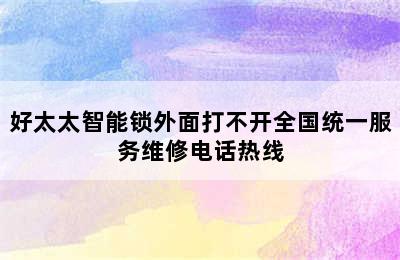 好太太智能锁外面打不开全国统一服务维修电话热线